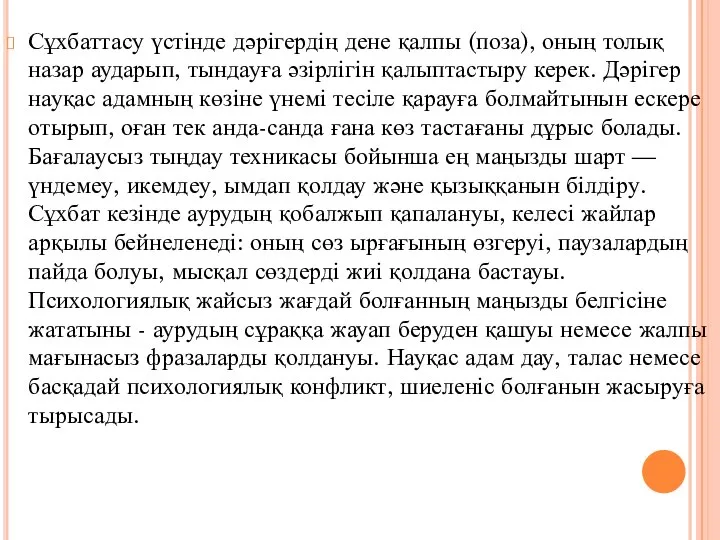 Сұхбаттасу үстінде дәрігердің дене қалпы (поза), оның толық назар аударып, тындауға әзірлігін қалыптастыру керек. Дәрігер науқас адамның көзіне үнемі тесіле қарауға болмайтынын ескере отырып, оған тек анда-санда ғана көз тастағаны дұрыс болады. Бағалаусыз тыңдау техникасы бойынша ең маңызды шарт — үндемеу, икемдеу, ымдап қолдау және қызыққанын білдіру. Сұхбат кезінде аурудың қобалжып қапалануы, келесі жайлар арқылы бейнеленеді: оның сөз ырғағының өзгеруі, паузалардың пайда болуы, мысқал сөздерді жиі қолдана бастауы. Психологиялық жайсыз жағдай болғанның маңызды белгісіне жататыны - аурудың сұраққа жауап беруден қашуы немесе жалпы мағынасыз фразаларды қолдануы. Науқас адам дау, талас немесе басқадай психологиялық конфликт, шиеленіс болғанын жасыруға тырысады.